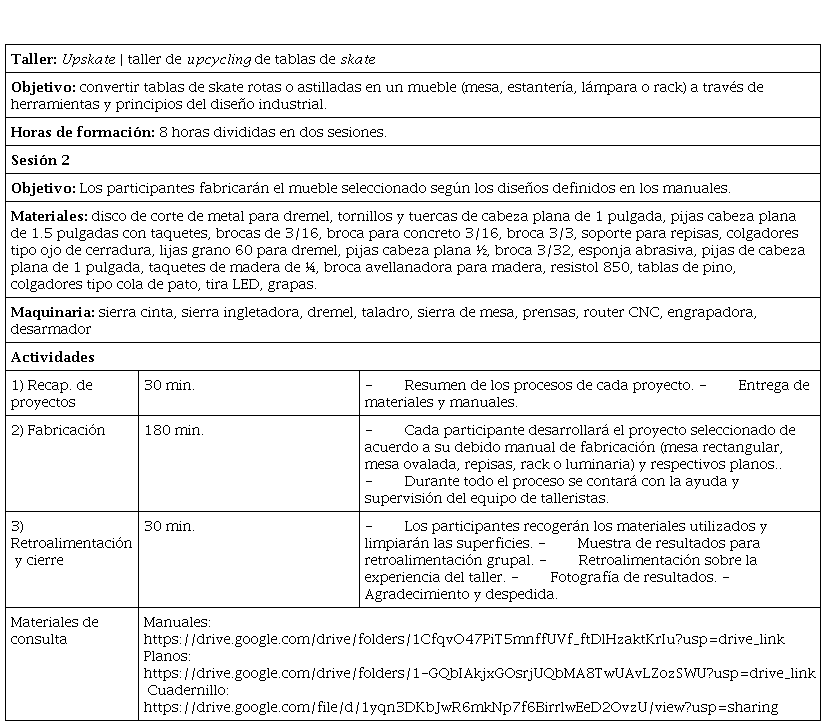 **Taller:** *Upskate* | taller de *upcycling* de tablas de *skate*

**Objetivo:** convertir tablas de skate rotas o astilladas en un mueble (mesa, estantería, lámpara o rack) a través de herramientas y principios del diseño industrial.

**Horas de formación:** 8 horas divididas en dos sesiones.

**Sesión 2**

**Objetivo:** Los participantes fabricarán el mueble seleccionado según los diseños definidos en los manuales.

**Materiales:** disco de corte de metal para dremel, tornillos y tuercas de cabeza plana de 1 pulgada, pijas cabeza plana de 1.5 pulgadas con taquetes, brocas de 3/16, broca para concreto 3/16, broca 3/3, soporte para repisas, colgadores tipo ojo de cerradura, lijas grano 60 para dremel, pijas cabeza plana ½, broca 3/32, esponja abrasiva, pijas de cabeza plana de 1 pulgada, taquetes de madera de ¼, broca avellanadora para madera, resistol 850, tablas de pino, colgadores tipo cola de pato, tira LED, grapas.

**Maquinaria:** sierra cinta, sierra ingletadora, dremel, taladro, sierra de mesa, prensas, router CNC, engrapadora, desarmador

**Actividades**

| | | |
|---|---|---|
| 1) Recap. de proyectos | 30 min. | – Resumen de los procesos de cada proyecto. – Entrega de materiales y manuales. |
| 2) Fabricación | 180 min. | – Cada participante desarrollará el proyecto seleccionado de acuerdo a su debido manual de fabricación (mesa rectangular, mesa ovalada, repisas, rack o luminaria) y respectivos planos.. – Durante todo el proceso se contará con la ayuda y supervisión del equipo de talleristas. |
| 3) Retroalimentación y cierre | 30 min. | – Los participantes recogerán los materiales utilizados y limpiarán las superficies. – Muestra de resultados para retroalimentación grupal. – Retroalimentación sobre la experiencia del taller. – Fotografía de resultados. – Agradecimiento y despedida. |
| Materiales de consulta | Manuales: https://drive.google.com/drive/folders/1CfqvO47PiT5mnffUVf_ftDlHzaktKrIu?usp=drive_link Planos: https://drive.google.com/drive/folders/1-GQbIAkjxGOsrjUQbMA8TwUAvLZozSWU?usp=drive_link Cuadernillo: https://drive.google.com/file/d/1yqn3DKbJwR6mkNp7f6BirrlwEeD2OvzU/view?usp=sharing | |